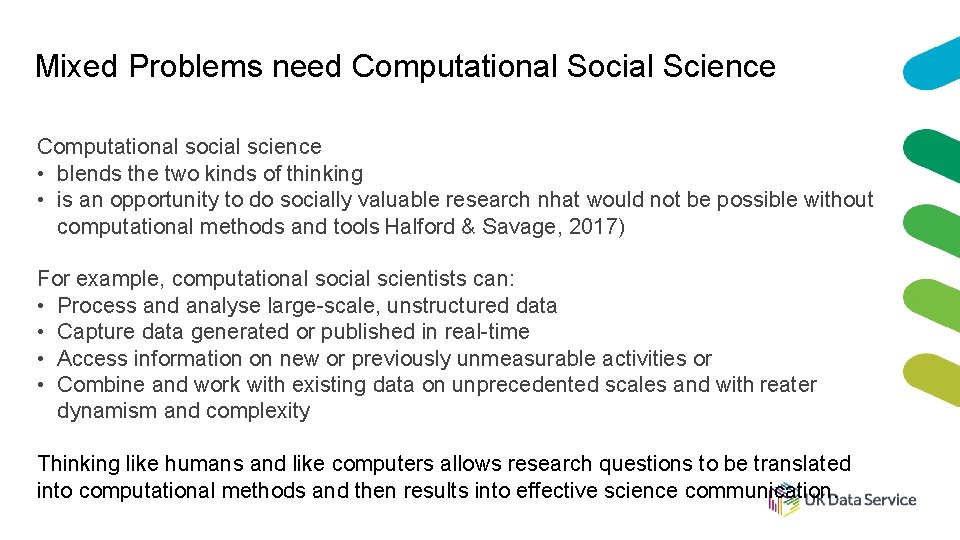 Mixed Problems need Computational Social Science

Computational social science
• blends the two kinds of thinking
• is an opportunity to do socially valuable research nhat would not be possible without computational methods and tools Halford & Savage, 2017)

For example, computational social scientists can:
• Process and analyse large-scale, unstructured data
• Capture data generated or published in real-time
• Access information on new or previously unmeasurable activities or
• Combine and work with existing data on unprecedented scales and with reater dynamism and complexity

Thinking like humans and like computers allows research questions to be translated into computational methods and then results into effective science communication.

UK Data Service